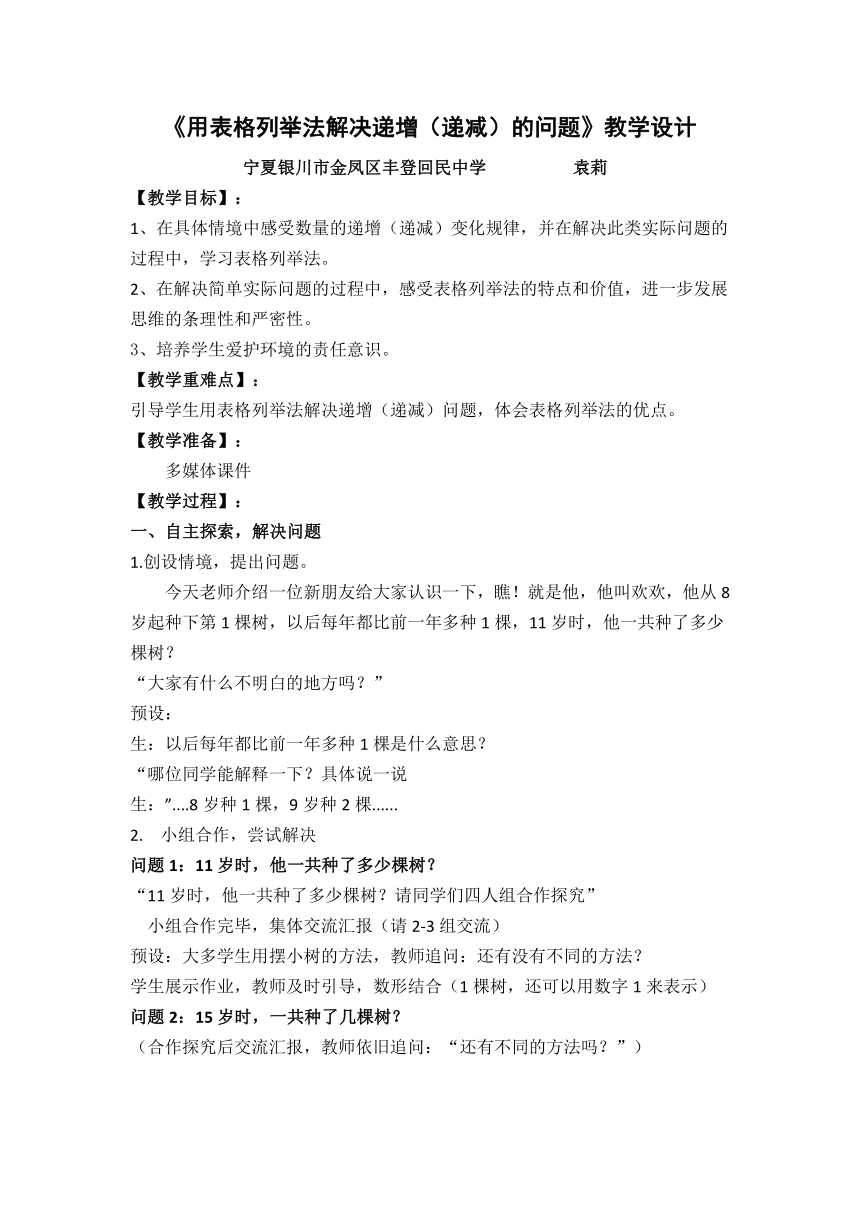 《用表格列举法解决递增（递减）的问题》教学设计

宁夏银川市金凤区丰登回民中学　　　　袁莉

【教学目标】：

1、在具体情境中感受数量的递增（递减）变化规律，并在解决此类实际问题的过程中，学习表格列举法。

2、在解决简单实际问题的过程中，感受表格列举法的特点和价值，进一步发展思维的条理性和严密性。

3、培养学生爱护环境的责任意识。

【教学重难点】：

引导学生用表格列举法解决递增（递减）问题，体会表格列举法的优点。

【教学准备】：

多媒体课件

【教学过程】：

一、自主探索，解决问题

1.创设情境，提出问题。

今天老师介绍一位新朋友给大家认识一下，瞧！就是他，他叫欢欢，他从8岁起种下第1棵树，以后每年都比前一年多种1棵，11岁时，他一共种了多少棵树？

“大家有什么不明白的地方吗？”

预设：

生：以后每年都比前一年多种1棵是什么意思？

“哪位同学能解释一下？具体说一说

生：”....8岁种1棵，9岁种2棵......

2.　小组合作，尝试解决

问题1：11岁时，他一共种了多少棵树？

“11岁时，他一共种了多少棵树？请同学们四人组合作探究”

小组合作完毕，集体交流汇报（请2-3组交流）

预设：大多学生用摆小树的方法，教师追问：还有没有不同的方法？

学生展示作业，教师及时引导，数形结合（1棵树，还可以用数字1来表示）

问题2：15岁时，一共种了几棵树？

（合作探究后交流汇报，教师依旧追问：“还有不同的方法吗？”）